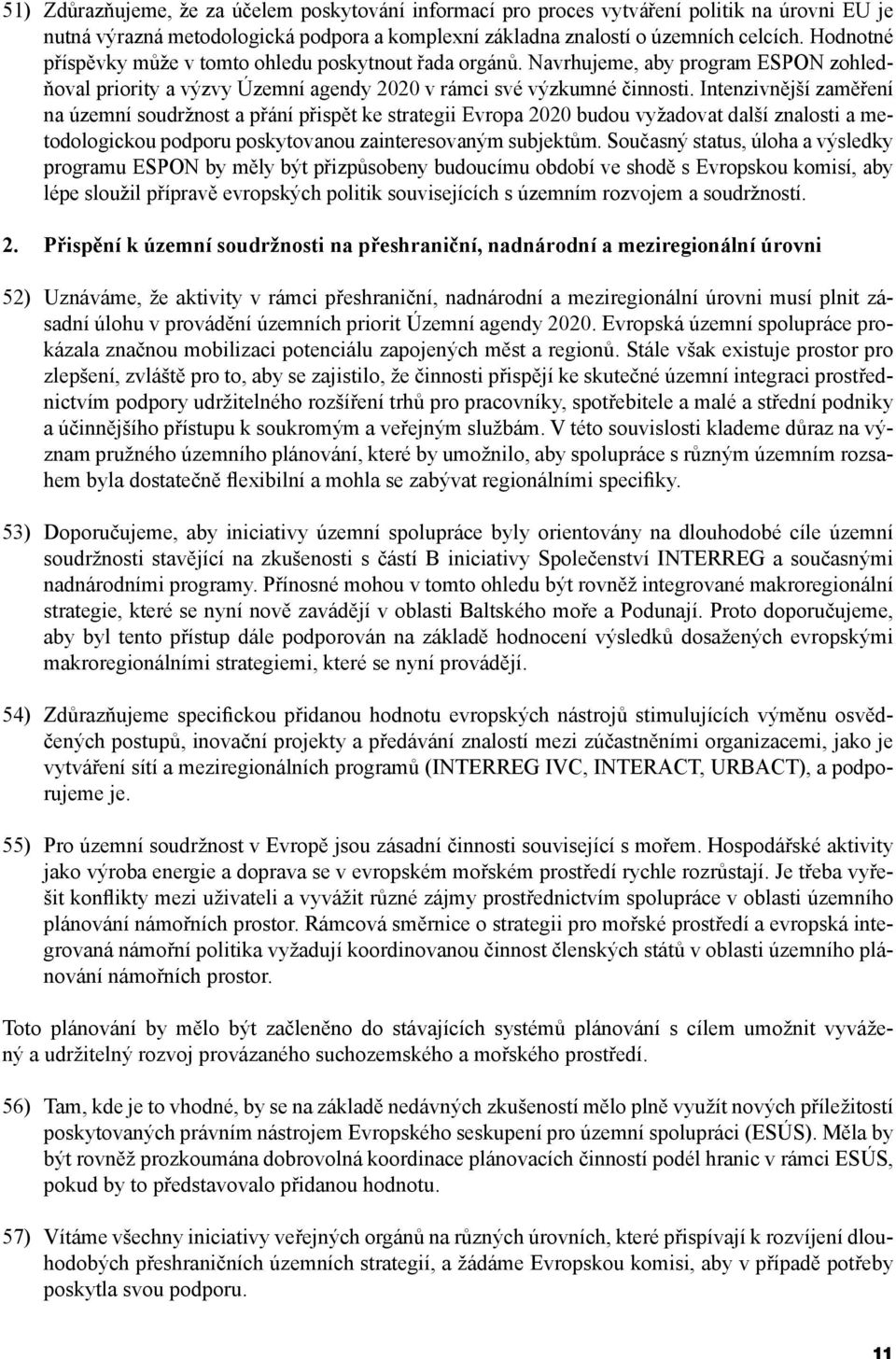 51) Zdůrazňujeme, že za účelem poskytování informací pro proces vytváření politik na úrovni EU je nutná výrazná metodologická podpora a komplexní základna znalostí o územních celcích. Hodnotné příspěvky může v tomto ohledu poskytnout řada orgánů. Navrhujeme, aby program ESPON zohledňoval priority a výzvy Územní agendy 2020 v rámci své výzkumné činnosti. Intenzivnější zaměření na územní soudržnost a přání přispět ke strategii Evropa 2020 budou vyžadovat další znalosti a metodologickou podporu poskytovanou zainteresovaným subjektům. Současný status, úloha a výsledky programu ESPON by měly být přizpůsobeny budoucímu období ve shodě s Evropskou komisí, aby lépe sloužil přípravě evropských politik souvisejících s územním rozvojem a soudržností.

2. Přispění k územní soudržnosti na přeshraniční, nadnárodní a meziregionální úrovni

52) Uznáváme, že aktivity v rámci přeshraniční, nadnárodní a meziregionální úrovni musí plnit zásadní úlohu v provádění územních priorit Územní agendy 2020. Evropská územní spolupráce prokázala značnou mobilizaci potenciálu zapojených měst a regionů. Stále však existuje prostor pro zlepšení, zvláště pro to, aby se zajistilo, že činnosti přispějí ke skutečné územní integraci prostřednictvím podpory udržitelného rozšíření trhů pro pracovníky, spotřebitele a malé a střední podniky a účinnějšího přístupu k soukromým a veřejným službám. V této souvislosti klademe důraz na význam pružného územního plánování, které by umožnilo, aby spolupráce s různým územním rozsahem byla dostatečně flexibilní a mohla se zabývat regionálními specifiky.

53) Doporučujeme, aby iniciativy územní spolupráce byly orientovány na dlouhodobé cíle územní soudržnosti stavějící na zkušenosti s částí B iniciativy Společenství INTERREG a současnými nadnárodními programy. Přínosné mohou v tomto ohledu být rovněž integrované makroregionální strategie, které se nyní nově zavádějí v oblasti Baltského moře a Podunají. Proto doporučujeme, aby byl tento přístup dále podporován na základě hodnocení výsledků dosažených evropskými makroregionálními strategiemi, které se nyní provádějí.

54) Zdůrazňujeme specifickou přidanou hodnotu evropských nástrojů stimulujících výměnu osvědčených postupů, inovační projekty a předávání znalostí mezi zúčastněnými organizacemi, jako je vytváření sítí a meziregionálních programů (INTERREG IVC, INTERACT, URBACT), a podporujeme je.

55) Pro územní soudržnost v Evropě jsou zásadní činnosti související s mořem. Hospodářské aktivity jako výroba energie a doprava se v evropském mořském prostředí rychle rozrůstají. Je třeba vyřešit konflikty mezi uživateli a vyvážit různé zájmy prostřednictvím spolupráce v oblasti územního plánování námořních prostor. Rámcová směrnice o strategii pro mořské prostředí a evropská integrovaná námořní politika vyžadují koordinovanou činnost členských států v oblasti územního plánování námořních prostor.

Toto plánování by mělo být začleněno do stávajících systémů plánování s cílem umožnit vyvážený a udržitelný rozvoj provázaného suchozemského a mořského prostředí.

56) Tam, kde je to vhodné, by se na základě nedávných zkušeností mělo plně využít nových příležitostí poskytovaných právním nástrojem Evropského seskupení pro územní spolupráci (ESÚS). Měla by být rovněž prozkoumána dobrovolná koordinace plánovacích činností podél hranic v rámci ESÚS, pokud by to představovalo přidanou hodnotu.

57) Vítáme všechny iniciativy veřejných orgánů na různých úrovních, které přispívají k rozvíjení dlouhodobých přeshraničních územních strategií, a žádáme Evropskou komisi, aby v případě potřeby poskytla svou podporu.

11